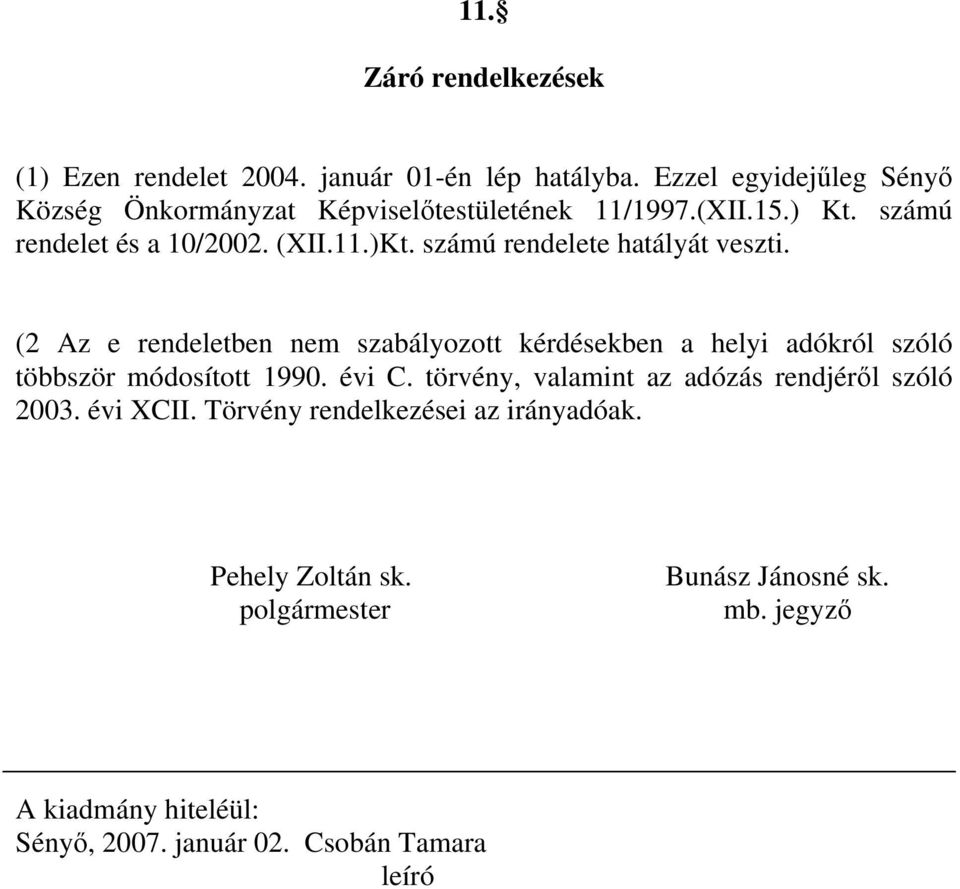 11.§

Záró rendelkezések

(1) Ezen rendelet 2004. január 01-én lép hatályba. Ezzel egyidejűleg Sényő Község Önkormányzat Képviselőtestületének 11/1997.(XII.15.) Kt. számú rendelet és a 10/2002. (XII.11.)Kt. számú rendelete hatályát veszti.

(2 Az e rendeletben nem szabályozott kérdésekben a helyi adókról szóló többször módosított 1990. évi C. törvény, valamint az adózás rendjéről szóló 2003. évi XCII. Törvény rendelkezései az irányadóak.

Pehely Zoltán sk.
polgármester

Bunász Jánosné sk.
mb. jegyző

A kiadmány hiteléül:
Sényő, 2007. január 02. Csobán Tamara
leíró